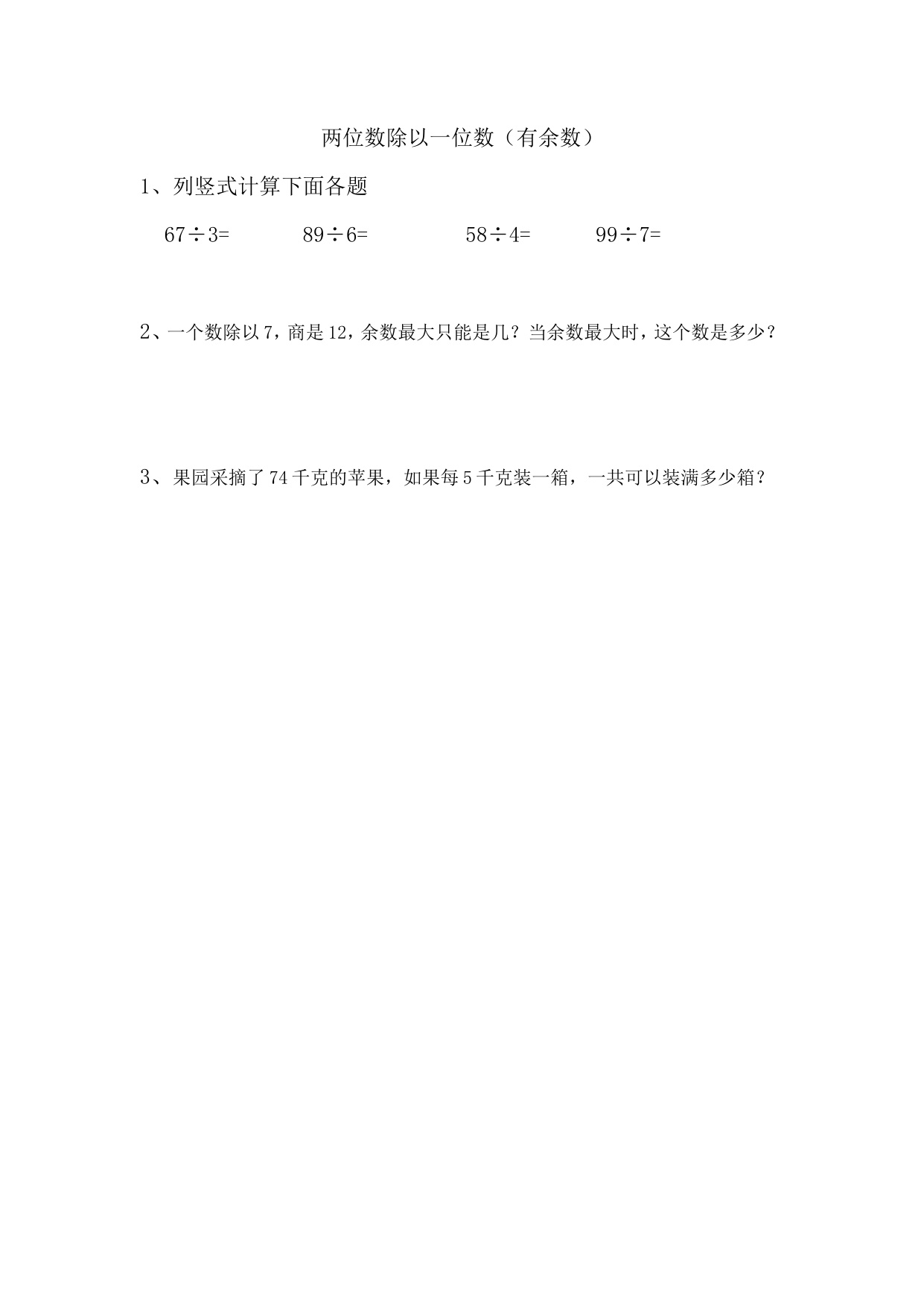 两位数除以一位数（有余数）

1、列竖式计算下面各题

$67\div3=$ $89\div6=$ $58\div4=$ $99\div7=$

2、一个数除以7，商是12，余数最大只能是几？当余数最大时，这个数是多少？

3、果园采摘了74千克的苹果，如果每5千克装一箱，一共可以装满多少箱？